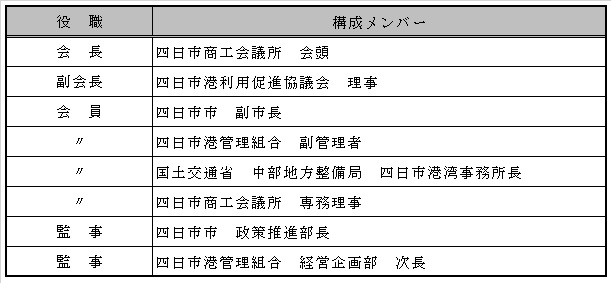 | 役　職 | 構成メンバー |
|---|---|
| 会　長 | 四日市商工会議所　会頭 |
| 副会長 | 四日市港利用促進協議会　理事 |
| 会　員 | 四日市市　副市長 |
| 〃 | 四日市港管理組合　副管理者 |
| 〃 | 国土交通省　中部地方整備局　四日市港湾事務所長 |
| 〃 | 四日市商工会議所　専務理事 |
| 監　事 | 四日市市　政策推進部長 |
| 監　事 | 四日市港管理組合　経営企画部　次長 |